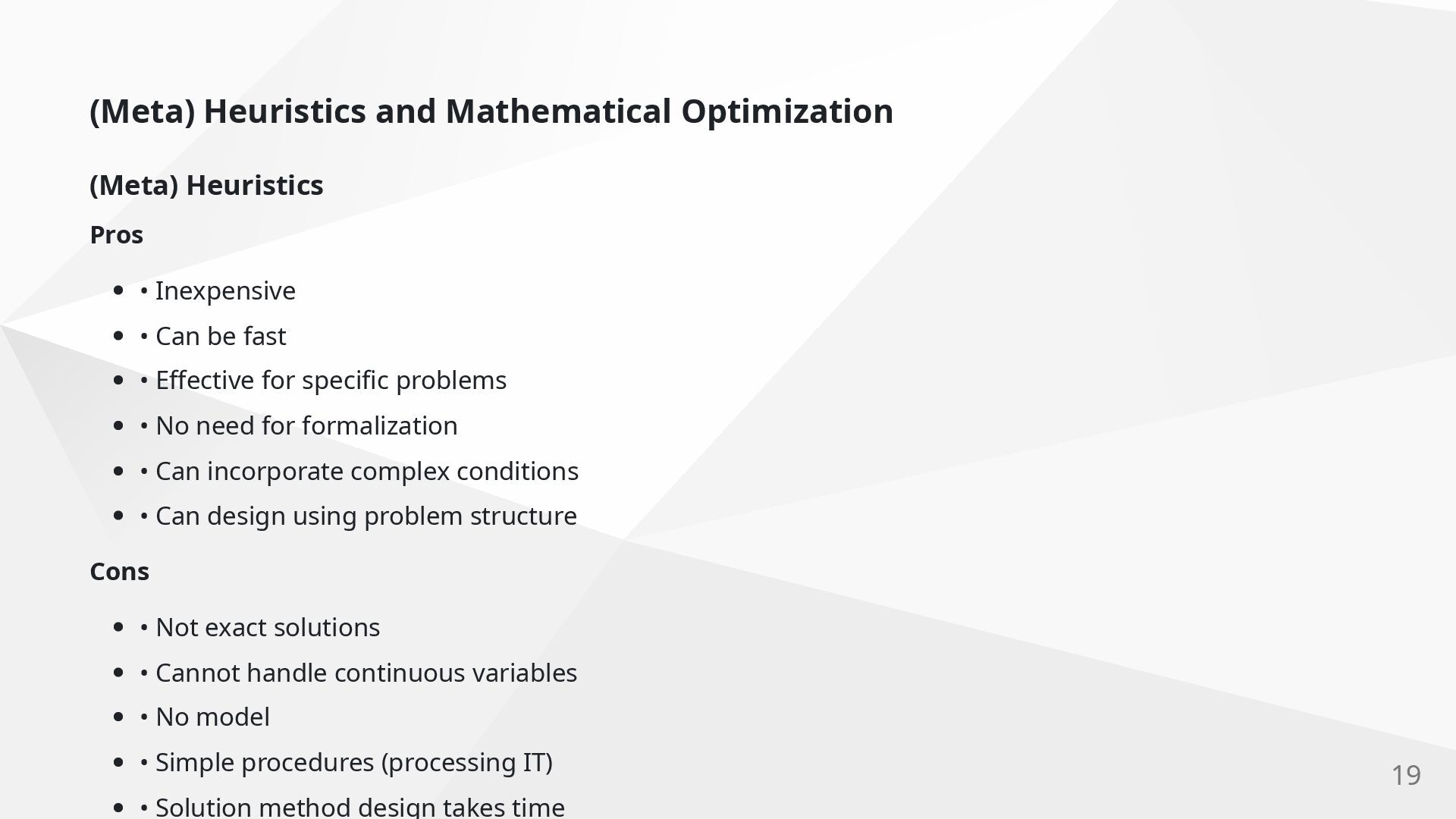 (Meta) Heuristics and Mathematical Optimization

(Meta) Heuristics

Pros

- • Inexpensive
- • Can be fast
- • Effective for specific problems
- • No need for formalization
- • Can incorporate complex conditions
- • Can design using problem structure

Cons

- • Not exact solutions
- • Cannot handle continuous variables
- • No model
- • Simple procedures (processing IT)
- • Solution method design takes time

19